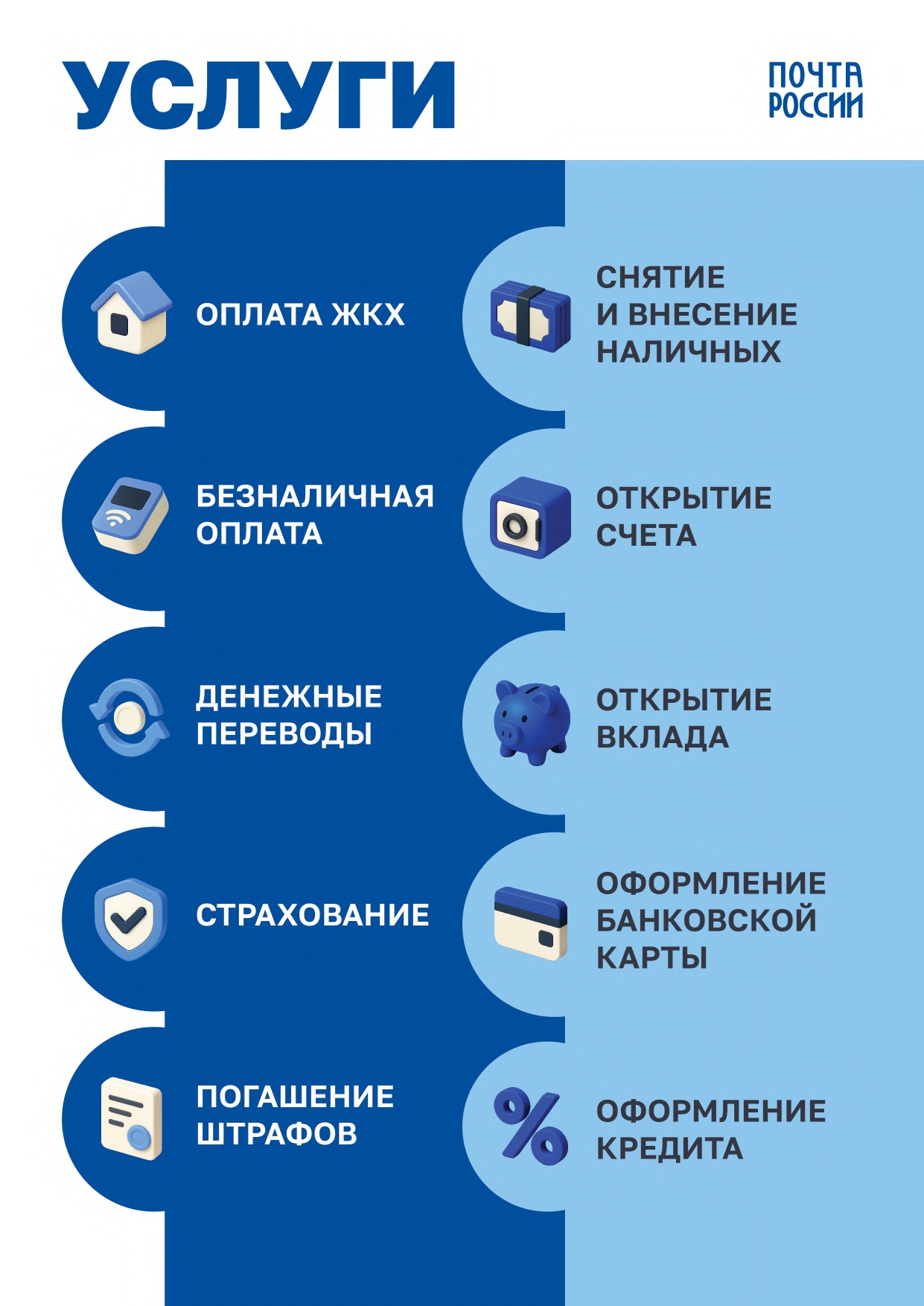 УСЛУГИ

ПОЧТА
РОССИИ

ОПЛАТА ЖКХ

БЕЗНАЛИЧНАЯ ОПЛАТА

ДЕНЕЖНЫЕ ПЕРЕВОДЫ

СТРАХОВАНИЕ

ПОГАШЕНИЕ ШТРАФОВ

СНЯТИЕ И ВНЕСЕНИЕ НАЛИЧНЫХ

ОТКРЫТИЕ СЧЕТА

ОТКРЫТИЕ ВКЛАДА

ОФОРМЛЕНИЕ БАНКОВСКОЙ КАРТЫ

ОФОРМЛЕНИЕ КРЕДИТА